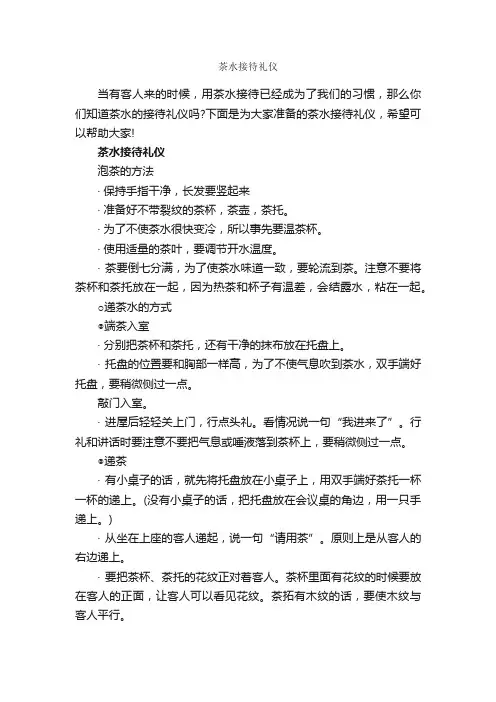 茶水接待礼仪

当有客人来的时候，用茶水接待已经成为了我们的习惯，那么你们知道茶水的接待礼仪吗?下面是为大家准备的茶水接待礼仪，希望可以帮助大家!

茶水接待礼仪

泡茶的方法

· 保持手指干净，长发要竖起来

· 准备好不带裂纹的茶杯，茶壶，茶托。

· 为了不使茶水很快变冷，所以事先要温茶杯。

· 使用适量的茶叶，要调节开水温度。

· 茶要倒七分满，为了使茶水味道一致，要轮流到茶。注意不要将茶杯和茶托放在一起，因为热茶和杯子有温差，会结露水，粘在一起。

○递茶水的方式

●端茶入室

· 分别把茶杯和茶托，还有干净的抹布放在托盘上。

· 托盘的位置要和胸部一样高，为了不使气息吹到茶水，双手端好托盘，要稍微侧过一点。

敲门入室。

· 进屋后轻轻关上门，行点头礼。看情况说一句“我进来了”。行礼和讲话时要注意不要把气息或唾液落到茶杯上，要稍微侧过一点。

●递茶

· 有小桌子的话，就先将托盘放在小桌子上，用双手端好茶托一杯一杯的递上。(没有小桌子的话，把托盘放在会议桌的角边，用一只手递上。)

· 从坐在上座的客人递起，说一句“请用茶”。原则上是从客人的右边递上。

· 要把茶杯、茶托的花纹正对着客人。茶杯里面有花纹的时候要放在客人的正面，让客人可以看见花纹。茶拓有木纹的话，要使木纹与客人平行。